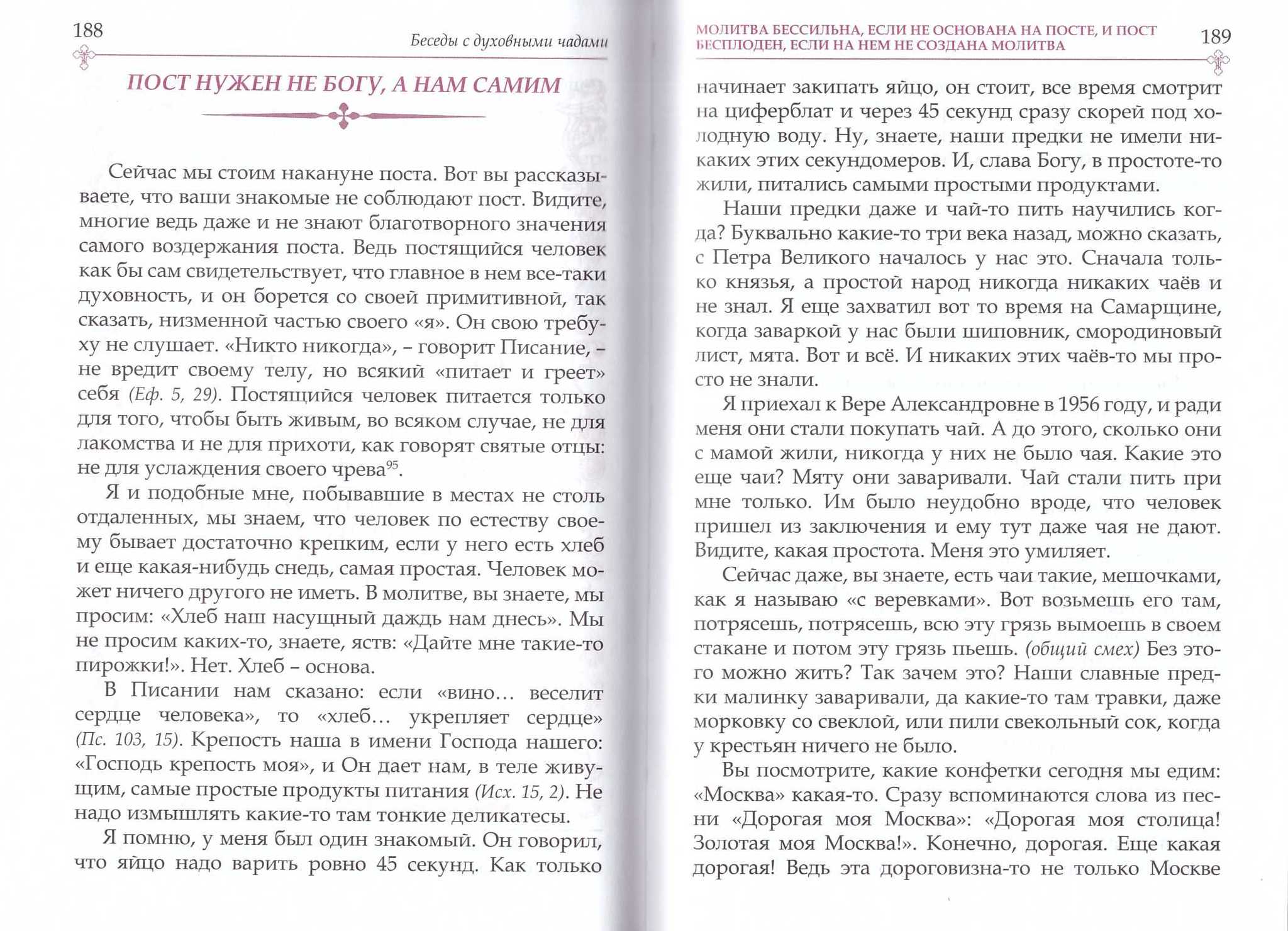 188

Беседы с духовными чадами

ПОСТ НУЖЕН НЕ БОГУ, А НАМ САМИМ

Сейчас мы стоим накануне поста. Вот вы рассказываете, что ваши знакомые не соблюдают пост. Видите, многие ведь даже и не знают благотворного значения самого воздержания поста. Ведь постящийся человек как бы сам свидетельствует, что главное в нем все-таки духовность, и он борется со своей примитивной, так сказать, низменной частью своего «я». Он свою требуху не слушает. «Никто никогда», – говорит Писание, – не вредит своему телу, но всякий «питает и греет» себя (Еф. 5, 29). Постящийся человек питается только для того, чтобы быть живым, во всяком случае, не для лакомства и не для прихоти, как говорят святые отцы: не для услаждения своего чрева$^{95}$.

Я и подобные мне, побывавшие в местах не столь отдаленных, мы знаем, что человек по естеству своему бывает достаточно крепким, если у него есть хлеб и еще какая-нибудь снедь, самая простая. Человек может ничего другого не иметь. В молитве, вы знаете, мы просим: «Хлеб наш насущный даждь нам днесь». Мы не просим каких-то, знаете, яств: «Дайте мне такие-то пирожки!». Нет. Хлеб – основа.

В Писании нам сказано: если «вино… веселит сердце человека», то «хлеб… укрепляет сердце» (Пс. 103, 15). Крепость наша в имени Господа нашего: «Господь крепость моя», и Он дает нам, в теле живущим, самые простые продукты питания (Исх. 15, 2). Не надо измышлять какие-то там тонкие деликатесы.

Я помню, у меня был один знакомый. Он говорил, что яйцо надо варить ровно 45 секунд. Как только

МОЛИТВА БЕССИЛЬНА, ЕСЛИ НЕ ОСНОВАНА НА ПОСТЕ, И ПОСТ БЕСПЛОДЕН, ЕСЛИ НА НЕМ НЕ СОЗДАНА МОЛИТВА

189

начинает закипать яйцо, он стоит, все время смотрит на циферблат и через 45 секунд сразу скорей под холодную воду. Ну, знаете, наши предки не имели никаких этих секундомеров. И, слава Богу, в простоте-то жили, питались самыми простыми продуктами.

Наши предки даже и чай-то пить научились когда? Буквально какие-то три века назад, можно сказать, с Петра Великого началось у нас это. Сначала только князья, а простой народ никогда никаких чаёв и не знал. Я еще захватил вот то время на Самарщине, когда заваркой у нас были шиповник, смородиновый лист, мята. Вот и всё. И никаких этих чаёв-то мы просто не знали.

Я приехал к Вере Александровне в 1956 году, и ради меня они стали покупать чай. А до этого, сколько они с мамой жили, никогда у них не было чая. Какие это еще чаи? Мяту они заваривали. Чай стали пить при мне только. Им было неудобно вроде, что человек пришел из заключения и ему тут даже чая не дают. Видите, какая простота. Меня это умиляет.

Сейчас даже, вы знаете, есть чаи такие, мешочками, как я называю «с веревками». Вот возьмешь его там, потрясешь, потрясешь, всю эту грязь вымоешь в своем стакане и потом эту грязь пьешь. (общий смех) Без этого можно жить? Так зачем это? Наши славные предки малинку заваривали, да какие-то там травки, даже морковку со свеклой, или пили свекольный сок, когда у крестьян ничего не было.

Вы посмотрите, какие конфетки сегодня мы едим: «Москва» какая-то. Сразу вспоминаются слова из песни «Дорогая моя Москва»: «Дорогая моя столица! Золотая моя Москва!». Конечно, дорогая. Еще какая дорогая! Ведь эта дороговизна-то не только Москве